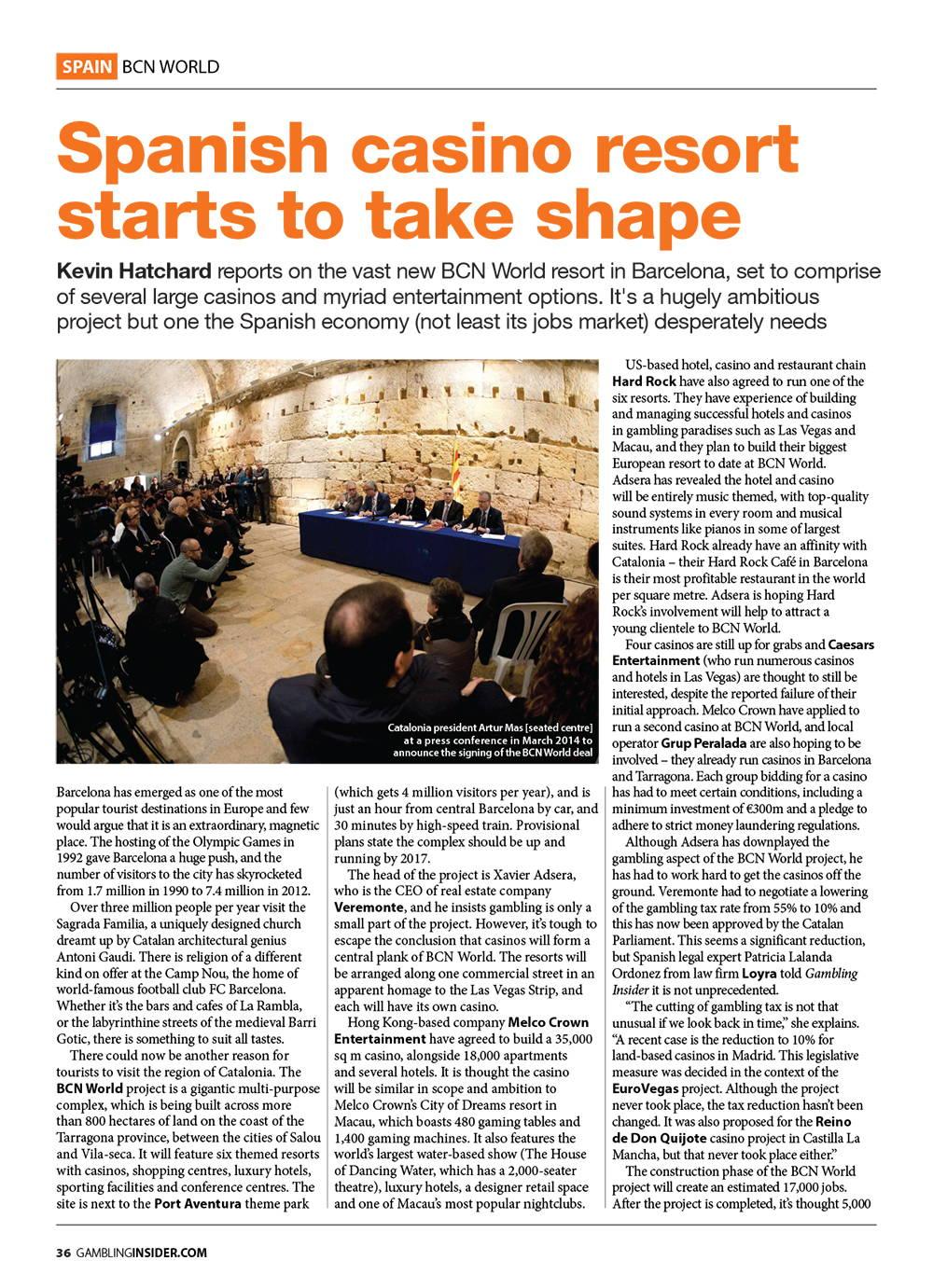 SPAIN BCN WORLD

Spanish casino resort starts to take shape

Kevin Hatchard reports on the vast new BCN World resort in Barcelona, set to comprise of several large casinos and myriad entertainment options. It's a hugely ambitious project but one the Spanish economy (not least its jobs market) desperately needs

Catalonia president Artur Mas [seated centre] at a press conference in March 2014 to announce the signing of the BCN World deal

Barcelona has emerged as one of the most popular tourist destinations in Europe and few would argue that it is an extraordinary, magnetic place. The hosting of the Olympic Games in 1992 gave Barcelona a huge push, and the number of visitors to the city has skyrocketed from 1.7 million in 1990 to 7.4 million in 2012.

Over three million people per year visit the Sagrada Familia, a uniquely designed church dreamt up by Catalan architectural genius Antoni Gaudi. There is religion of a different kind on offer at the Camp Nou, the home of world-famous football club FC Barcelona. Whether it's the bars and cafes of La Rambla, or the labyrinthine streets of the medieval Barri Gotic, there is something to suit all tastes.

There could now be another reason for tourists to visit the region of Catalonia. The BCN World project is a gigantic multi-purpose complex, which is being built across more than 800 hectares of land on the coast of the Tarragona province, between the cities of Salou and Vila-seca. It will feature six themed resorts with casinos, shopping centres, luxury hotels, sporting facilities and conference centres. The site is next to the Port Aventura theme park (which gets 4 million visitors per year), and is just an hour from central Barcelona by car, and 30 minutes by high-speed train. Provisional plans state the complex should be up and running by 2017.

The head of the project is Xavier Adsera, who is the CEO of real estate company Veremonte, and he insists gambling is only a small part of the project. However, it's tough to escape the conclusion that casinos will form a central plank of BCN World. The resorts will be arranged along one commercial street in an apparent homage to the Las Vegas Strip, and each will have its own casino.

Hong Kong-based company Melco Crown Entertainment have agreed to build a 35,000 sq m casino, alongside 18,000 apartments and several hotels. It is thought the casino will be similar in scope and ambition to Melco Crown's City of Dreams resort in Macau, which boasts 480 gaming tables and 1,400 gaming machines. It also features the world's largest water-based show (The House of Dancing Water, which has a 2,000-seater theatre), luxury hotels, a designer retail space and one of Macau's most popular nightclubs.

US-based hotel, casino and restaurant chain Hard Rock have also agreed to run one of the six resorts. They have experience of building and managing successful hotels and casinos in gambling paradises such as Las Vegas and Macau, and they plan to build their biggest European resort to date at BCN World. Adsera has revealed the hotel and casino will be entirely music themed, with top-quality sound systems in every room and musical instruments like pianos in some of largest suites. Hard Rock already have an affinity with Catalonia – their Hard Rock Café in Barcelona is their most profitable restaurant in the world per square metre. Adsera is hoping Hard Rock's involvement will help to attract a young clientele to BCN World.

Four casinos are still up for grabs and Caesars Entertainment (who run numerous casinos and hotels in Las Vegas) are thought to still be interested, despite the reported failure of their initial approach. Melco Crown have applied to run a second casino at BCN World, and local operator Grup Peralada are also hoping to be involved – they already run casinos in Barcelona and Tarragona. Each group bidding for a casino has had to meet certain conditions, including a minimum investment of €300m and a pledge to adhere to strict money laundering regulations.

Although Adsera has downplayed the gambling aspect of the BCN World project, he has had to work hard to get the casinos off the ground. Veremonte had to negotiate a lowering of the gambling tax rate from 55% to 10% and this has now been approved by the Catalan Parliament. This seems a significant reduction, but Spanish legal expert Patricia Lalanda Ordonez from law firm Loyra told Gambling Insider it is not unprecedented.

"The cutting of gambling tax is not that unusual if we look back in time," she explains. "A recent case is the reduction to 10% for land-based casinos in Madrid. This legislative measure was decided in the context of the EuroVegas project. Although the project never took place, the tax reduction hasn't been changed. It was also proposed for the Reino de Don Quijote casino project in Castilla La Mancha, but that never took place either."

The construction phase of the BCN World project will create an estimated 17,000 jobs. After the project is completed, it's thought 5,000

36 GAMBLINGINSIDER.COM